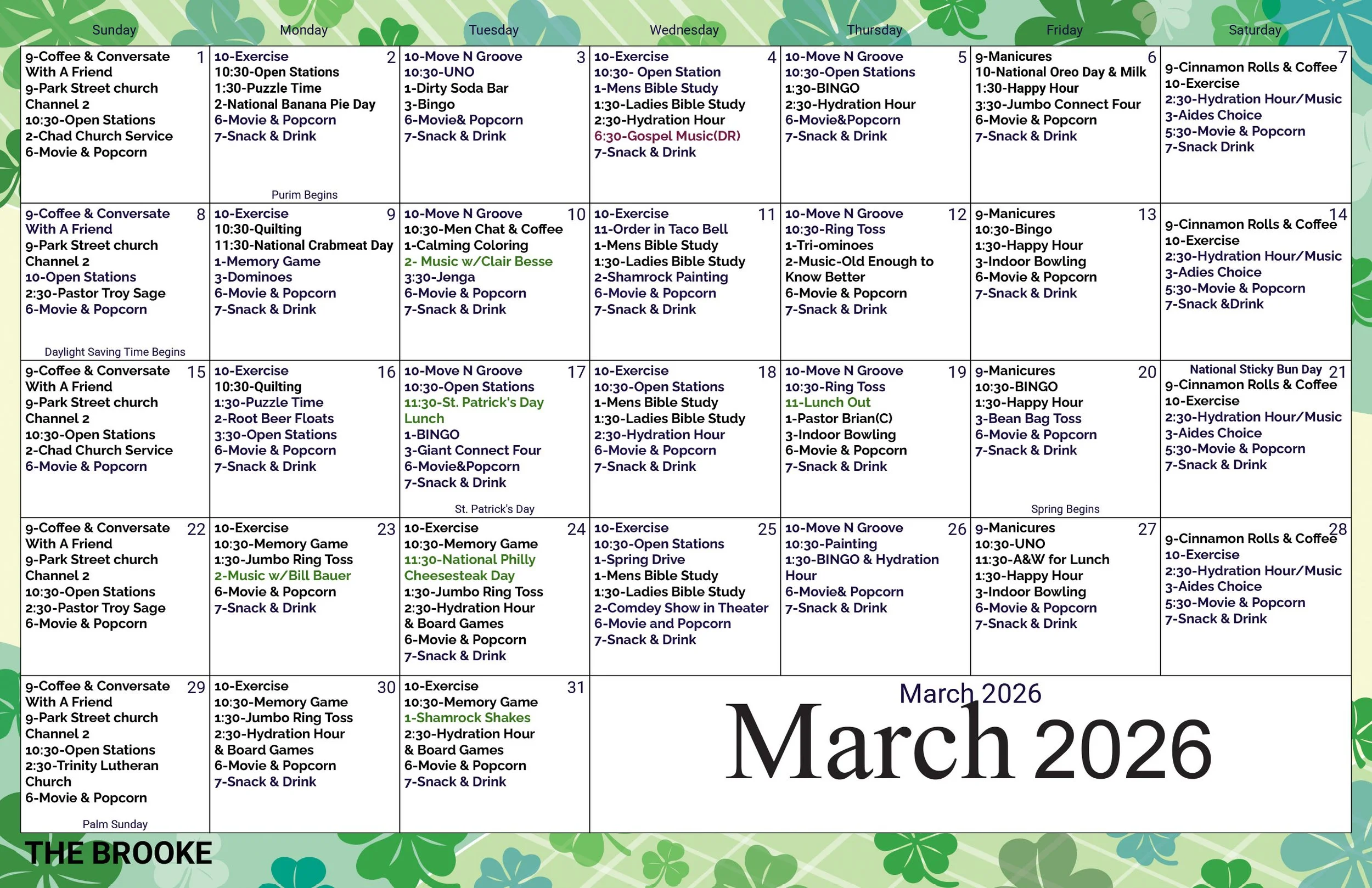 | Sunday | Monday | Tuesday | Wednesday | Thursday | Friday | Saturday |
|---|---|---|---|---|---|---|
| 1 9-Coffee & Conversate With A Friend 9-Park Street church Channel 2 10:30-Open Stations 2-Chad Church Service 6-Movie & Popcorn | 2 10-Exercise 10:30-Open Stations 1:30-Puzzle Time 2-National Banana Pie Day 6-Movie & Popcorn 7-Snack & Drink Purim Begins | 3 10-Move N Groove 10:30-UNO 1-Dirty Soda Bar 3-Bingo 6-Movie& Popcorn 7-Snack & Drink | 4 10-Exercise 10:30- Open Station 1-Mens Bible Study 1:30-Ladies Bible Study 2:30-Hydration Hour 6:30-Gospel Music(DR) 7-Snack & Drink | 5 10-Move N Groove 10:30-Open Stations 1:30-BINGO 2:30-Hydration Hour 6-Movie&Popcorn 7-Snack & Drink | 6 9-Manicures 10-National Oreo Day & Milk 1:30-Happy Hour 3:30-Jumbo Connect Four 6-Movie & Popcorn 7-Snack & Drink | 7 9-Cinnamon Rolls & Coffee 10-Exercise 2:30-Hydration Hour/Music 3-Aides Choice 5:30-Movie & Popcorn 7-Snack Drink |
| 8 9-Coffee & Conversate With A Friend 9-Park Street church Channel 2 10-Open Stations 2:30-Pastor Troy Sage 6-Movie & Popcorn Daylight Saving Time Begins | 9 10-Exercise 10:30-Quilting 11:30-National Crabmeat Day 1-Memory Game 3-Dominoes 6-Movie & Popcorn 7-Snack & Drink | 10 10-Move N Groove 10:30-Men Chat & Coffee 1-Calming Coloring 2- Music w/Clair Besse 3:30-Jenga 6-Movie & Popcorn 7-Snack & Drink | 11 10-Exercise 11-Order in Taco Bell 1-Mens Bible Study 1:30-Ladies Bible Study 2-Shamrock Painting 6-Movie & Popcorn 7-Snack & Drink | 12 10-Move N Groove 10:30-Ring Toss 1-Tri-ominoes 2-Music-Old Enough to Know Better 6-Movie & Popcorn 7-Snack & Drink | 13 9-Manicures 10:30-Bingo 1:30-Happy Hour 3-Indoor Bowling 6-Movie & Popcorn 7-Snack & Drink | 14 9-Cinnamon Rolls & Coffee 10-Exercise 2:30-Hydration Hour/Music 3-Adies Choice 5:30-Movie & Popcorn 7-Snack &Drink |
| 15 9-Coffee & Conversate With A Friend 9-Park Street church Channel 2 10:30-Open Stations 2-Chad Church Service 6-Movie & Popcorn | 16 10-Exercise 10:30-Quilting 1:30-Puzzle Time 2-Root Beer Floats 3:30-Open Stations 6-Movie & Popcorn 7-Snack & Drink | 17 10-Move N Groove 10:30-Open Stations 11:30-St. Patrick's Day Lunch 1-BINGO 3-Giant Connect Four 6-Movie&Popcorn 7-Snack & Drink St. Patrick's Day | 18 10-Exercise 10:30-Open Stations 1-Mens Bible Study 1:30-Ladies Bible Study 2:30-Hydration Hour 6-Movie & Popcorn 7-Snack & Drink | 19 10-Move N Groove 10:30-Ring Toss 11-Lunch Out 1-Pastor Brian(C) 3-Indoor Bowling 6-Movie & Popcorn 7-Snack & Drink | 20 9-Manicures 10:30-BINGO 1:30-Happy Hour 3-Bean Bag Toss 6-Movie & Popcorn 7-Snack & Drink Spring Begins | 21 National Sticky Bun Day 9-Cinnamon Rolls & Coffee 10-Exercise 2:30-Hydration Hour/Music 3-Aides Choice 5:30-Movie & Popcorn 7-Snack & Drink |
| 22 9-Coffee & Conversate With A Friend 9-Park Street church Channel 2 10:30-Open Stations 2:30-Pastor Troy Sage 6-Movie & Popcorn | 23 10-Exercise 10:30-Memory Game 1:30-Jumbo Ring Toss 2-Music w/Bill Bauer 6-Movie & Popcorn 7-Snack & Drink | 24 10-Exercise 10:30-Memory Game 11:30-National Philly Cheesesteak Day 1:30-Jumbo Ring Toss 2:30-Hydration Hour & Board Games 6-Movie & Popcorn 7-Snack & Drink | 25 10-Exercise 10:30-Open Stations 1-Spring Drive 1-Mens Bible Study 1:30-Ladies Bible Study 2-Comdey Show in Theater 6-Movie and Popcorn 7-Snack & Drink | 26 10-Move N Groove 10:30-Painting 1:30-BINGO & Hydration Hour 6-Movie& Popcorn 7-Snack & Drink | 27 9-Manicures 10:30-UNO 11:30-A&W for Lunch 1:30-Happy Hour 3-Indoor Bowling 6-Movie & Popcorn 7-Snack & Drink | 28 9-Cinnamon Rolls & Coffee 10-Exercise 2:30-Hydration Hour/Music 3-Aides Choice 5:30-Movie & Popcorn 7-Snack & Drink |
| 29 9-Coffee & Conversate With A Friend 9-Park Street church Channel 2 10:30-Open Stations 2:30-Trinity Lutheran Church 6-Movie & Popcorn Palm Sunday | 30 10-Exercise 10:30-Memory Game 1:30-Jumbo Ring Toss 2:30-Hydration Hour & Board Games 6-Movie & Popcorn 7-Snack & Drink | 31 10-Exercise 10:30-Memory Game 1-Shamrock Shakes 2:30-Hydration Hour & Board Games 6-Movie & Popcorn 7-Snack & Drink | March 2026 March 2026 | | | |

THE BROOKE